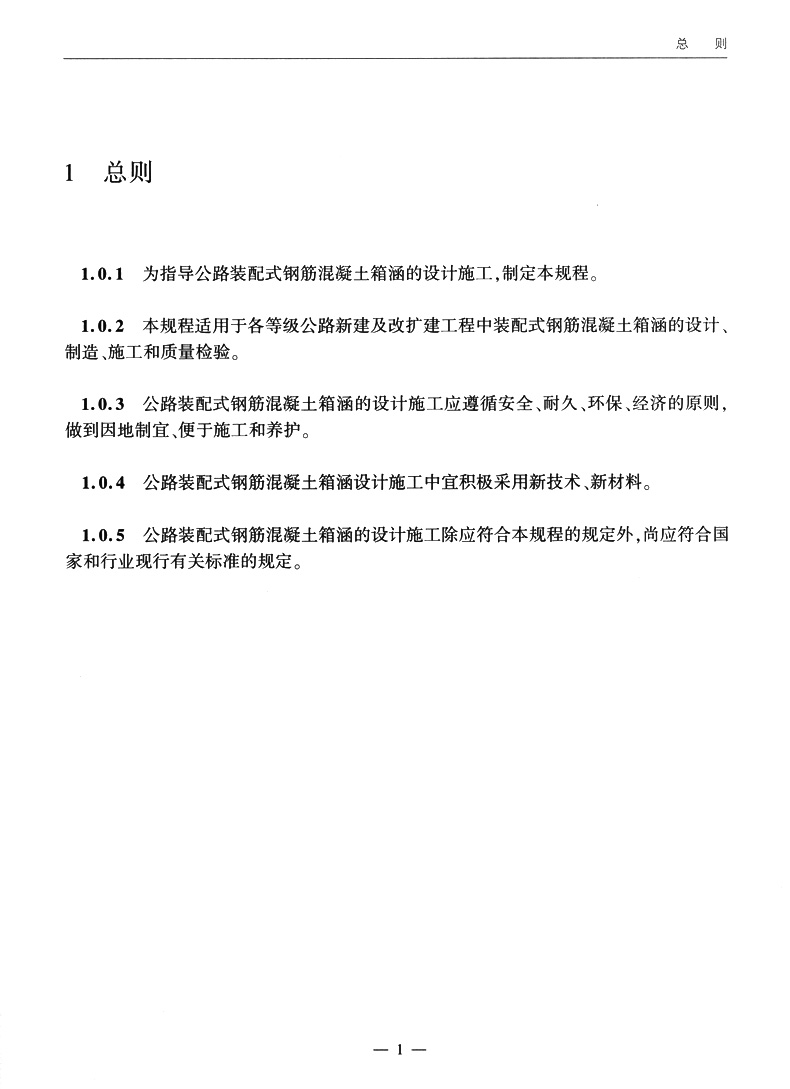 总 则

1 总则

1.0.1 为指导公路装配式钢筋混凝土箱涵的设计施工,制定本规程。

1.0.2 本规程适用于各等级公路新建及改扩建工程中装配式钢筋混凝土箱涵的设计、制造、施工和质量检验。

1.0.3 公路装配式钢筋混凝土箱涵的设计施工应遵循安全、耐久、环保、经济的原则,做到因地制宜、便于施工和养护。

1.0.4 公路装配式钢筋混凝土箱涵设计施工中宜积极采用新技术、新材料。

1.0.5 公路装配式钢筋混凝土箱涵的设计施工除应符合本规程的规定外,尚应符合国家和行业现行有关标准的规定。

— 1 —